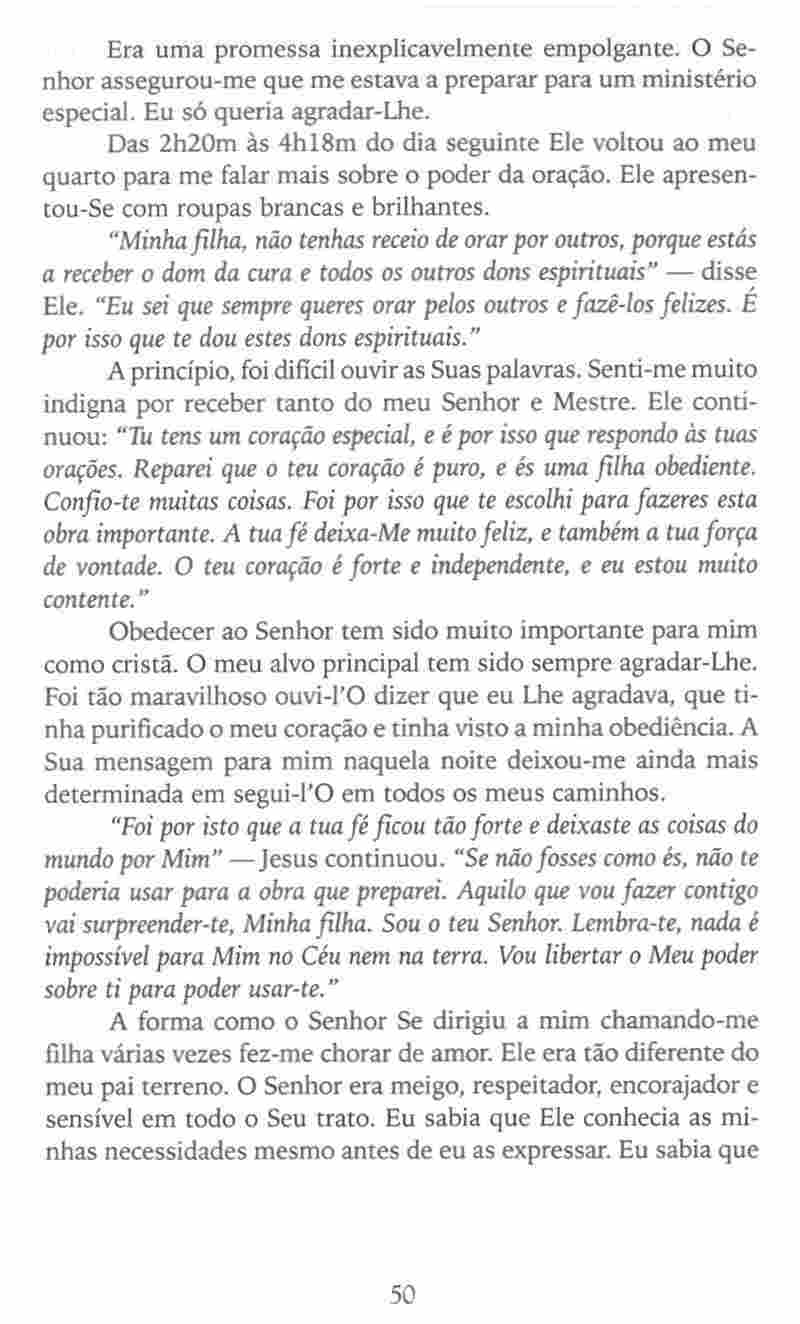 Era uma promessa inexplicavelmente empolgante. O Senhor assegurou-me que me estava a preparar para um ministério especial. Eu só queria agradar-Lhe.

Das 2h20m às 4h18m do dia seguinte Ele voltou ao meu quarto para me falar mais sobre o poder da oração. Ele apresentou-Se com roupas brancas e brilhantes.

"Minha filha, não tenhas receio de orar por outros, porque estás a receber o dom da cura e todos os outros dons espirituais" — disse Ele. "Eu sei que sempre queres orar pelos outros e fazê-los felizes. É por isso que te dou estes dons espirituais."

A princípio, foi difícil ouvir as Suas palavras. Senti-me muito indigna por receber tanto do meu Senhor e Mestre. Ele continuou: "Tu tens um coração especial, e é por isso que respondo às tuas orações. Reparei que o teu coração é puro, e és uma filha obediente. Confio-te muitas coisas. Foi por isso que te escolhi para fazeres esta obra importante. A tua fé deixa-Me muito feliz, e também a tua força de vontade. O teu coração é forte e independente, e eu estou muito contente."

Obedecer ao Senhor tem sido muito importante para mim como cristã. O meu alvo principal tem sido sempre agradar-Lhe. Foi tão maravilhoso ouvi-l'O dizer que eu Lhe agradava, que tinha purificado o meu coração e tinha visto a minha obediência. A Sua mensagem para mim naquela noite deixou-me ainda mais determinada em segui-l'O em todos os meus caminhos.

"Foi por isto que a tua fé ficou tão forte e deixaste as coisas do mundo por Mim" — Jesus continuou. "Se não fosses como és, não te poderia usar para a obra que preparei. Aquilo que vou fazer contigo vai surpreender-te, Minha filha. Sou o teu Senhor. Lembra-te, nada é impossível para Mim no Céu nem na terra. Vou libertar o Meu poder sobre ti para poder usar-te."

A forma como o Senhor Se dirigiu a mim chamando-me filha várias vezes fez-me chorar de amor. Ele era tão diferente do meu pai terreno. O Senhor era meigo, respeitador, encorajador e sensível em todo o Seu trato. Eu sabia que Ele conhecia as minhas necessidades mesmo antes de eu as expressar. Eu sabia que

50